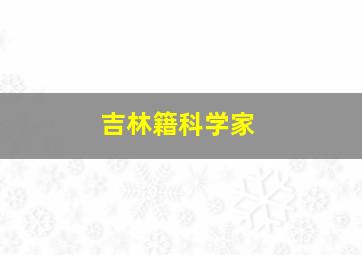 吉林籍科学家